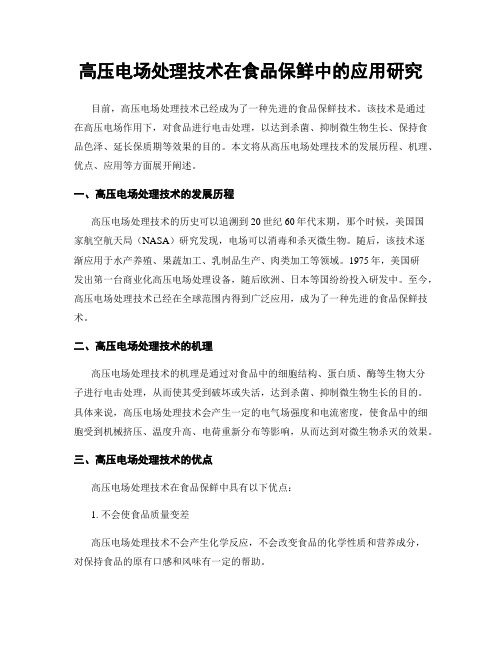 高压电场处理技术在食品保鲜中的应用研究

目前，高压电场处理技术已经成为了一种先进的食品保鲜技术。该技术是通过在高压电场作用下，对食品进行电击处理，以达到杀菌、抑制微生物生长、保持食品色泽、延长保质期等效果的目的。本文将从高压电场处理技术的发展历程、机理、优点、应用等方面展开阐述。

一、高压电场处理技术的发展历程

高压电场处理技术的历史可以追溯到20世纪60年代末期，那个时候，美国国家航空航天局（NASA）研究发现，电场可以消毒和杀灭微生物。随后，该技术逐渐应用于水产养殖、果蔬加工、乳制品生产、肉类加工等领域。1975年，美国研发出第一台商业化高压电场处理设备，随后欧洲、日本等国纷纷投入研发中。至今，高压电场处理技术已经在全球范围内得到广泛应用，成为了一种先进的食品保鲜技术。

二、高压电场处理技术的机理

高压电场处理技术的机理是通过对食品中的细胞结构、蛋白质、酶等生物大分子进行电击处理，从而使其受到破坏或失活，达到杀菌、抑制微生物生长的目的。具体来说，高压电场处理技术会产生一定的电气场强度和电流密度，使食品中的细胞受到机械挤压、温度升高、电荷重新分布等影响，从而达到对微生物杀灭的效果。

三、高压电场处理技术的优点

高压电场处理技术在食品保鲜中具有以下优点：

1. 不会使食品质量变差

高压电场处理技术不会产生化学反应，不会改变食品的化学性质和营养成分，对保持食品的原有口感和风味有一定的帮助。